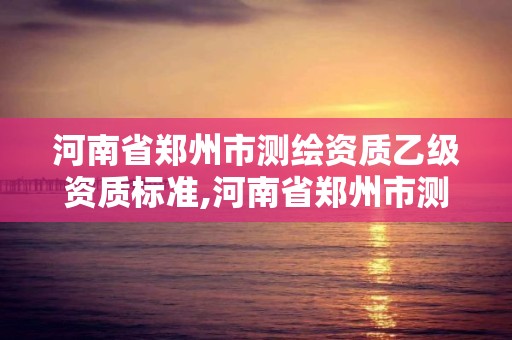 河南省郑州市测绘资质乙级资质标准,河南省郑州市测